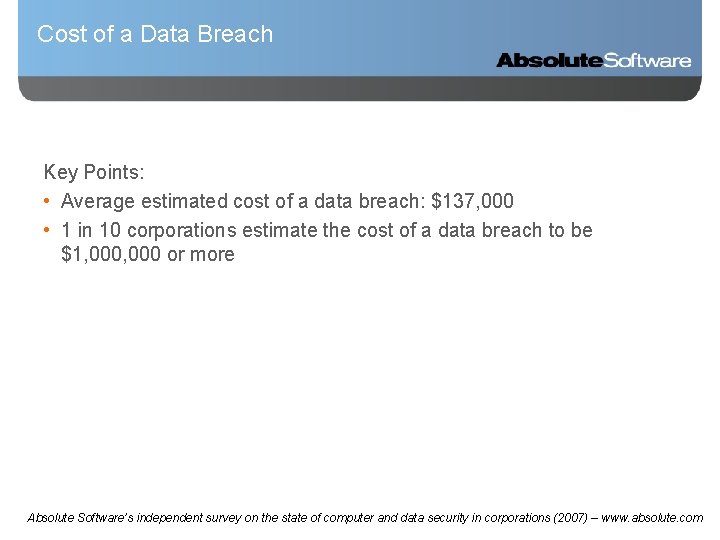 Cost of a Data Breach

AbsoluteSoftware

Key Points:

• Average estimated cost of a data breach: \$137,000

• 1 in 10 corporations estimate the cost of a data breach to be \$1,000,000 or more

Absolute Software's independent survey on the state of computer and data security in corporations (2007) – www.absolute.com